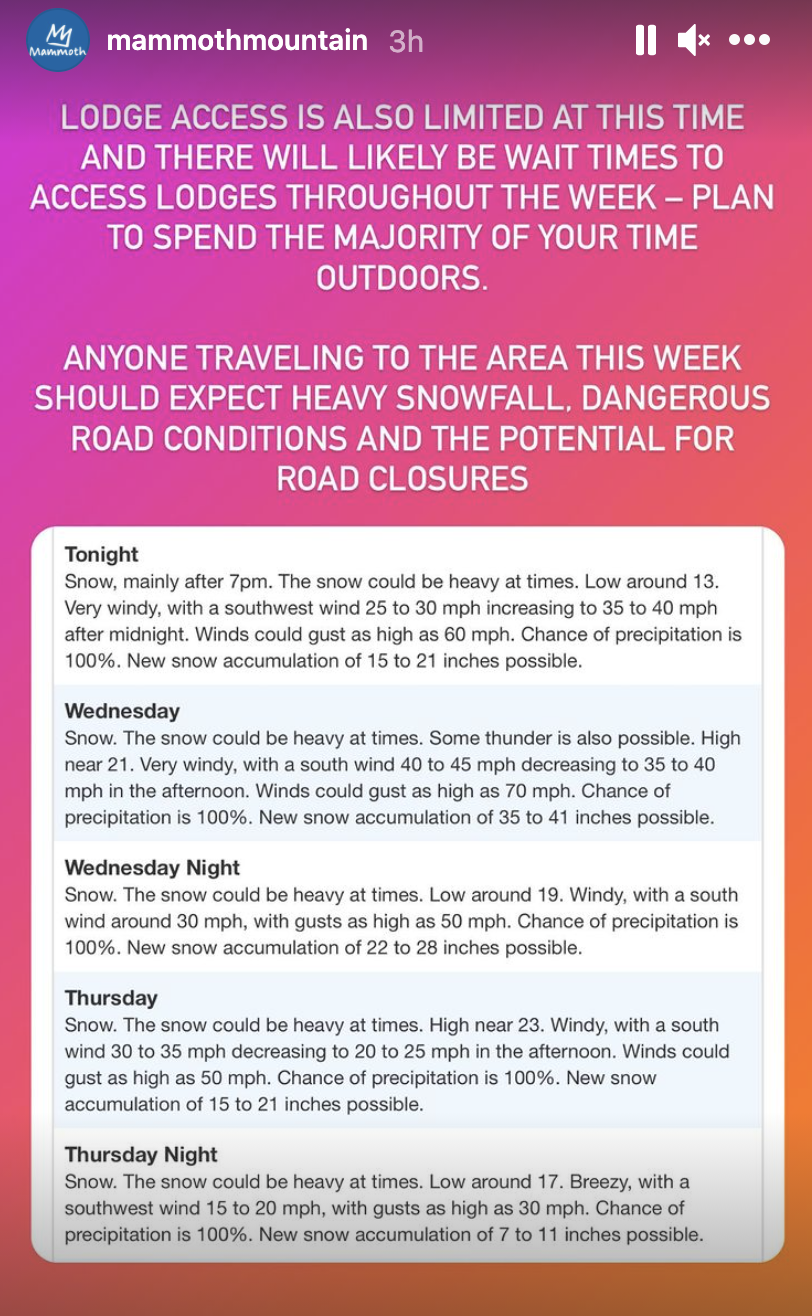 Mammoth mammothmountain 3h

LODGE ACCESS IS ALSO LIMITED AT THIS TIME AND THERE WILL LIKELY BE WAIT TIMES TO ACCESS LODGES THROUGHOUT THE WEEK – PLAN TO SPEND THE MAJORITY OF YOUR TIME OUTDOORS.

ANYONE TRAVELING TO THE AREA THIS WEEK SHOULD EXPECT HEAVY SNOWFALL, DANGEROUS ROAD CONDITIONS AND THE POTENTIAL FOR ROAD CLOSURES

Tonight
Snow, mainly after 7pm. The snow could be heavy at times. Low around 13. Very windy, with a southwest wind 25 to 30 mph increasing to 35 to 40 mph after midnight. Winds could gust as high as 60 mph. Chance of precipitation is 100%. New snow accumulation of 15 to 21 inches possible.

Wednesday
Snow. The snow could be heavy at times. Some thunder is also possible. High near 21. Very windy, with a south wind 40 to 45 mph decreasing to 35 to 40 mph in the afternoon. Winds could gust as high as 70 mph. Chance of precipitation is 100%. New snow accumulation of 35 to 41 inches possible.

Wednesday Night
Snow. The snow could be heavy at times. Low around 19. Windy, with a south wind around 30 mph, with gusts as high as 50 mph. Chance of precipitation is 100%. New snow accumulation of 22 to 28 inches possible.

Thursday
Snow. The snow could be heavy at times. High near 23. Windy, with a south wind 30 to 35 mph decreasing to 20 to 25 mph in the afternoon. Winds could gust as high as 50 mph. Chance of precipitation is 100%. New snow accumulation of 15 to 21 inches possible.

Thursday Night
Snow. The snow could be heavy at times. Low around 17. Breezy, with a southwest wind 15 to 20 mph, with gusts as high as 30 mph. Chance of precipitation is 100%. New snow accumulation of 7 to 11 inches possible.